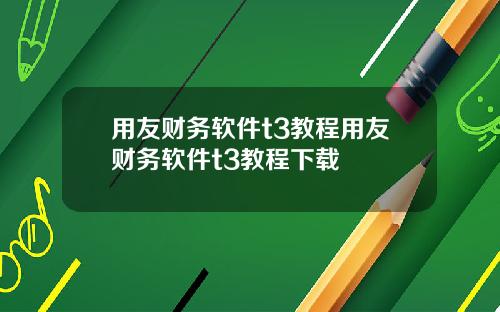 用友财务软件t3教程用友财务软件t3教程下载